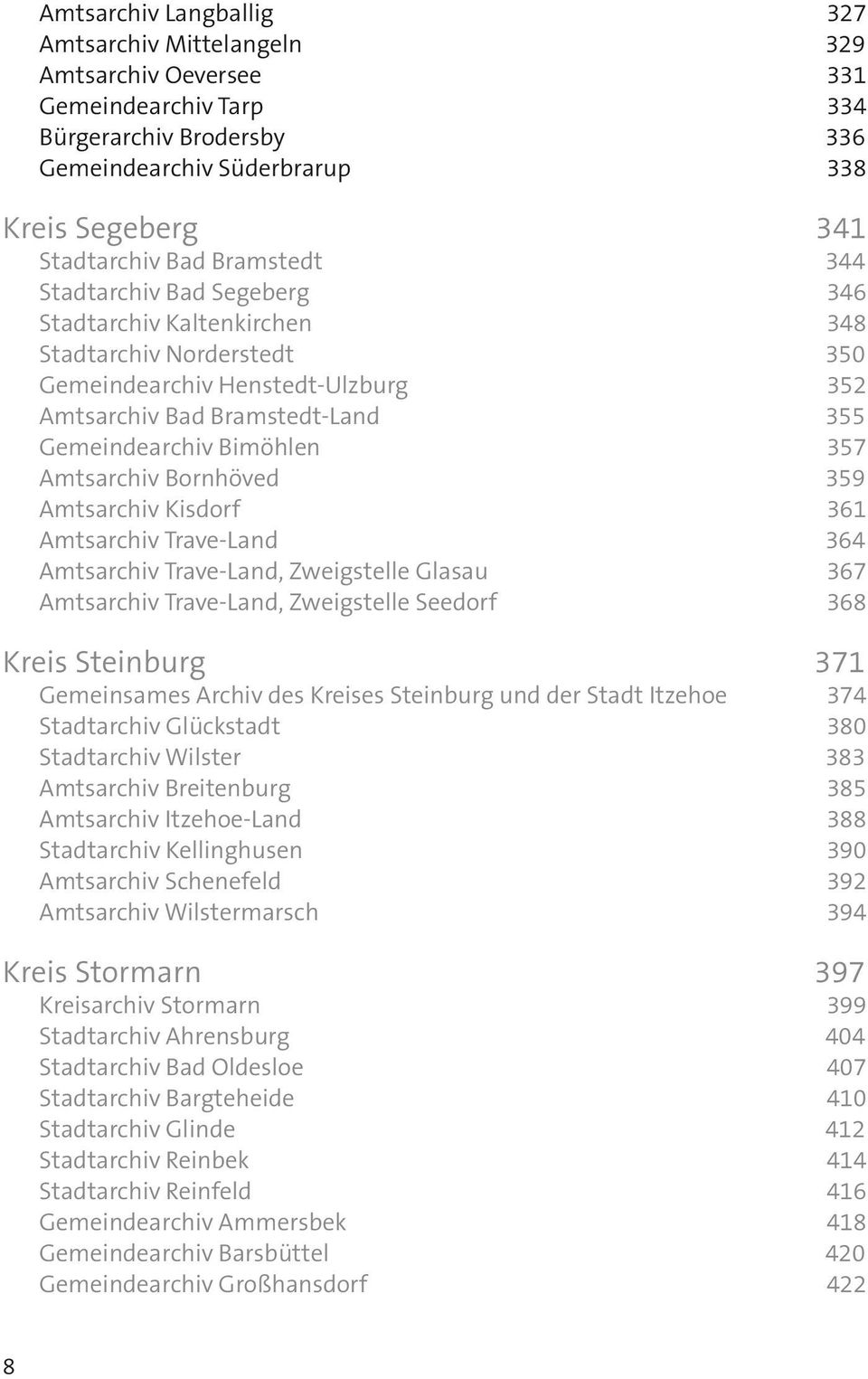 Amtsarchiv Langballig 327
Amtsarchiv Mittelangeln 329
Amtsarchiv Oeversee 331
Gemeindearchiv Tarp 334
Bürgerarchiv Brodersby 336
Gemeindearchiv Süderbrarup 338

Kreis Segeberg 341
Stadtarchiv Bad Bramstedt 344
Stadtarchiv Bad Segeberg 346
Stadtarchiv Kaltenkirchen 348
Stadtarchiv Norderstedt 350
Gemeindearchiv Henstedt-Ulzburg 352
Amtsarchiv Bad Bramstedt-Land 355
Gemeindearchiv Bimöhlen 357
Amtsarchiv Bornhöved 359
Amtsarchiv Kisdorf 361
Amtsarchiv Trave-Land 364
Amtsarchiv Trave-Land, Zweigstelle Glasau 367
Amtsarchiv Trave-Land, Zweigstelle Seedorf 368

Kreis Steinburg 371
Gemeinsames Archiv des Kreises Steinburg und der Stadt Itzehoe 374
Stadtarchiv Glückstadt 380
Stadtarchiv Wilster 383
Amtsarchiv Breitenburg 385
Amtsarchiv Itzehoe-Land 388
Stadtarchiv Kellinghusen 390
Amtsarchiv Schenefeld 392
Amtsarchiv Wilstermarsch 394

Kreis Stormarn 397
Kreisarchiv Stormarn 399
Stadtarchiv Ahrensburg 404
Stadtarchiv Bad Oldesloe 407
Stadtarchiv Bargteheide 410
Stadtarchiv Glinde 412
Stadtarchiv Reinbek 414
Stadtarchiv Reinfeld 416
Gemeindearchiv Ammersbek 418
Gemeindearchiv Barsbüttel 420
Gemeindearchiv Großhansdorf 422

8